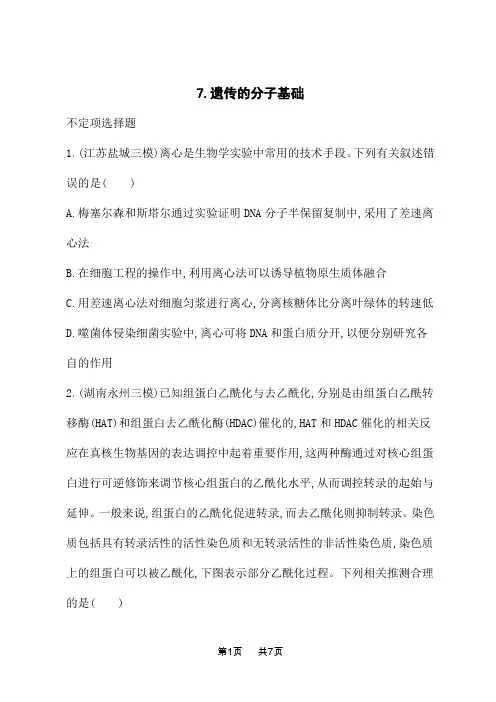 7.遗传的分子基础

不定项选择题

1.(江苏盐城三模)离心是生物学实验中常用的技术手段。下列有关叙述错误的是(　　)

A.梅塞尔森和斯塔尔通过实验证明DNA分子半保留复制中,采用了差速离心法

B.在细胞工程的操作中,利用离心法可以诱导植物原生质体融合

C.用差速离心法对细胞匀浆进行离心,分离核糖体比分离叶绿体的转速低

D.噬菌体侵染细菌实验中,离心可将DNA和蛋白质分开,以便分别研究各自的作用

2.(湖南永州三模)已知组蛋白乙酰化与去乙酰化,分别是由组蛋白乙酰转移酶(HAT)和组蛋白去乙酰化酶(HDAC)催化的,HAT和HDAC催化的相关反应在真核生物基因的表达调控中起着重要作用,这两种酶通过对核心组蛋白进行可逆修饰来调节核心组蛋白的乙酰化水平,从而调控转录的起始与延伸。一般来说,组蛋白的乙酰化促进转录,而去乙酰化则抑制转录。染色质包括具有转录活性的活性染色质和无转录活性的非活性染色质,染色质上的组蛋白可以被乙酰化,下图表示部分乙酰化过程。下列相关推测合理的是(　　)

第1页　　共7页